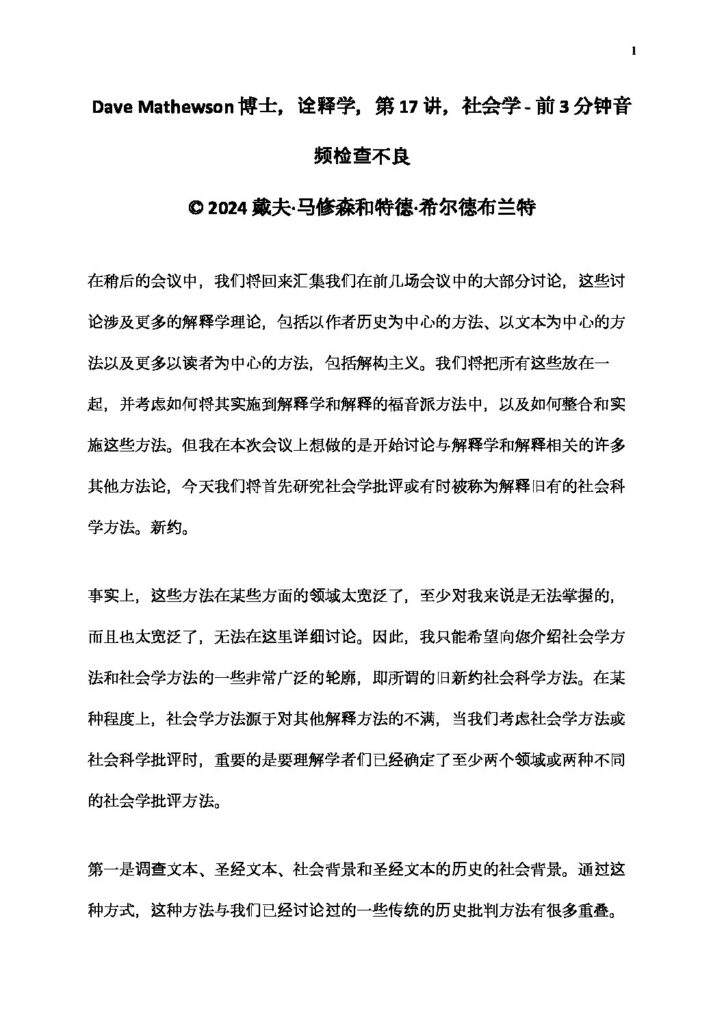 1

Dave Mathewson 博士，诠释学，第 17 讲，社会学 - 前 3 分钟音频检查不良

© 2024 戴夫·马修森和特德·希尔德布兰特

在稍后的会议中，我们将回来汇集我们在前几场会议中的大部分讨论，这些讨论涉及更多的解释学理论，包括以作者历史为中心的方法、以文本为中心的方法以及更多以读者为中心的方法，包括解构主义。我们将把所有这些放在一起，并考虑如何将其实施到解释学和解释的福音派方法中，以及如何整合和实施这些方法。但我在本次会议上想做的是开始讨论与解释学和解释相关的许多其他方法论，今天我们将首先研究社会学批评或有时被称为解释旧有的社会科学方法。新约。

事实上，这些方法在某些方面的领域太宽泛了，至少对我来说是无法掌握的，而且也太宽泛了，无法在这里详细讨论。因此，我只能希望向您介绍社会学方法和社会学方法的一些非常广泛的轮廓，即所谓的旧新约社会科学方法。在某种程度上，社会学方法源于对其他解释方法的不满，当我们考虑社会学方法或社会科学批评时，重要的是要理解学者们已经确定了至少两个领域或两种不同的社会学批评方法。

第一是调查文本、圣经文本、社会背景和圣经文本的历史的社会背景。通过这种方式，这种方法与我们已经讨论过的一些传统的历史批判方法有很多重叠。